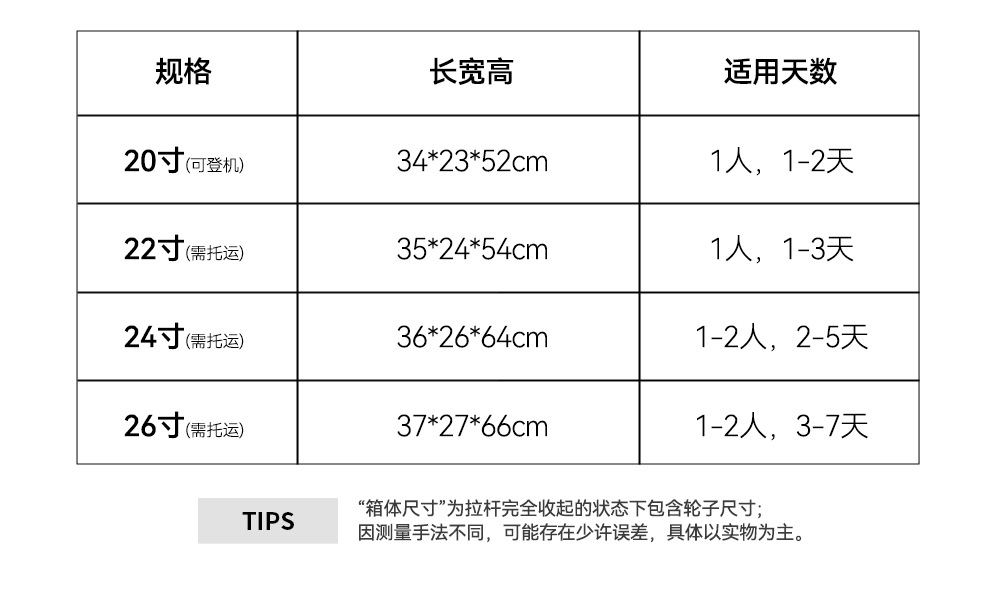 | 规格 | 长宽高 | 适用天数 |
|---|---|---|
| 20寸(可登机) | 34*23*52cm | 1人，1-2天 |
| 22寸(需托运) | 35*24*54cm | 1人，1-3天 |
| 24寸(需托运) | 36*26*64cm | 1-2人，2-5天 |
| 26寸(需托运) | 37*27*66cm | 1-2人，3-7天 |

TIPS

“箱体尺寸”为拉杆完全收起的状态下包含轮子尺寸；
因测量手法不同，可能存在少许误差，具体以实物为主。